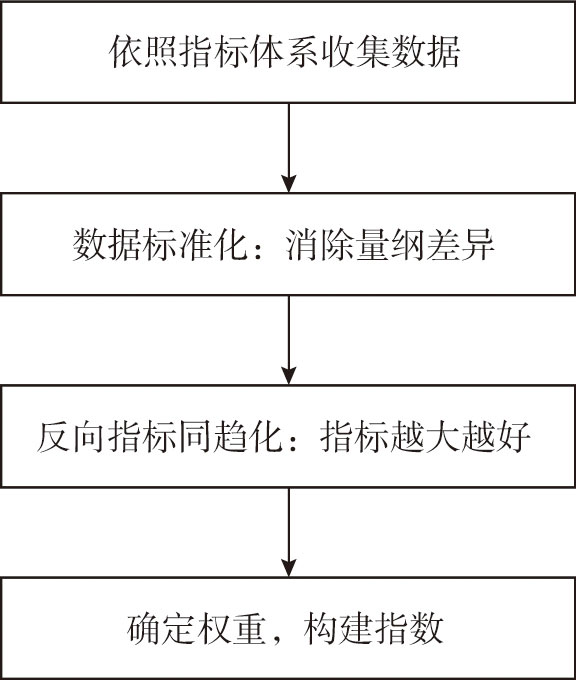 依照指标体系收集数据

数据标准化：消除量纲差异

反向指标同趋化：指标越大越好

确定权重，构建指数